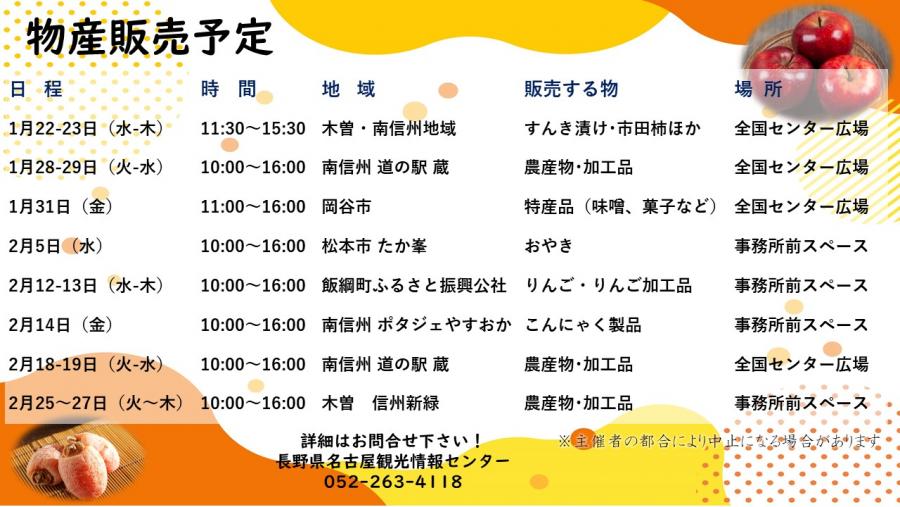 物産販売予定

| 日　程 | 時　間 | 地　域 | 販売する物 | 場　所 |
|---|---|---|---|---|
| 1月22-23日（水-木） | 11:30～15:30 | 木曽・南信州地域 | すんき漬け･市田柿ほか | 全国センター広場 |
| 1月28-29日（火-水） | 10:00～16:00 | 南信州 道の駅 蔵 | 農産物･加工品 | 全国センター広場 |
| 1月31日（金） | 11:00～16:00 | 岡谷市 | 特産品（味噌、菓子など） | 全国センター広場 |
| 2月5日（水） | 10:00～16:00 | 松本市 たか峯 | おやき | 事務所前スペース |
| 2月12-13日（水-木） | 10:00～16:00 | 飯綱町ふるさと振興公社 | りんご・りんご加工品 | 事務所前スペース |
| 2月14日（金） | 10:00～16:00 | 南信州 ポタジェやすおか | こんにゃく製品 | 事務所前スペース |
| 2月18-19日（火-水） | 10:00～16:00 | 南信州 道の駅 蔵 | 農産物･加工品 | 全国センター広場 |
| 2月25～27日（火～木） | 10:00～16:00 | 木曽　信州新緑 | 農産物･加工品 | 事務所前スペース |

詳細はお問合せ下さい！
長野県名古屋観光情報センター
052-263-4118

※主催者の都合により中止になる場合があります